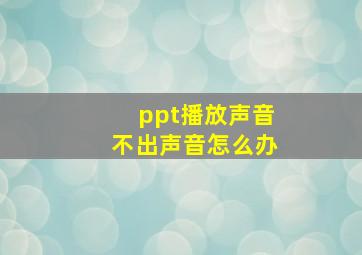 ppt播放声音
不出声音怎么办